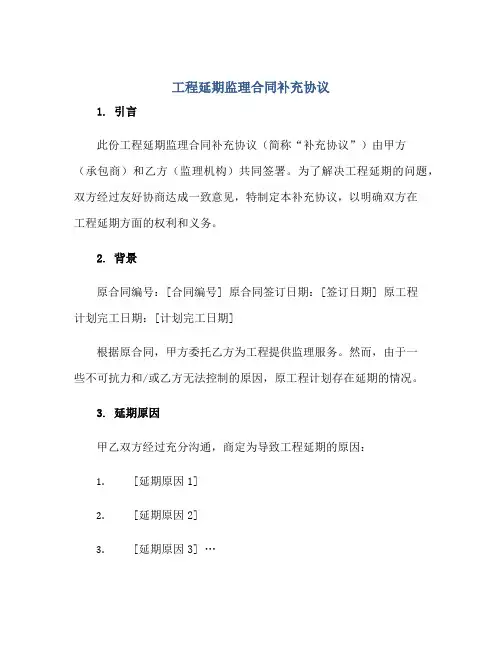 工程延期监理合同补充协议

1. 引言

此份工程延期监理合同补充协议（简称“补充协议”）由甲方（承包商）和乙方（监理机构）共同签署。为了解决工程延期的问题，双方经过友好协商达成一致意见，特制定本补充协议，以明确双方在工程延期方面的权利和义务。

2. 背景

原合同编号：[合同编号] 原合同签订日期：[签订日期] 原工程计划完工日期：[计划完工日期]

根据原合同，甲方委托乙方为工程提供监理服务。然而，由于一些不可抗力和/或乙方无法控制的原因，原工程计划存在延期的情况。

3. 延期原因

甲乙双方经过充分沟通，商定为导致工程延期的原因：

1. [延期原因 1]

2. [延期原因 2]

3. [延期原因 3] …